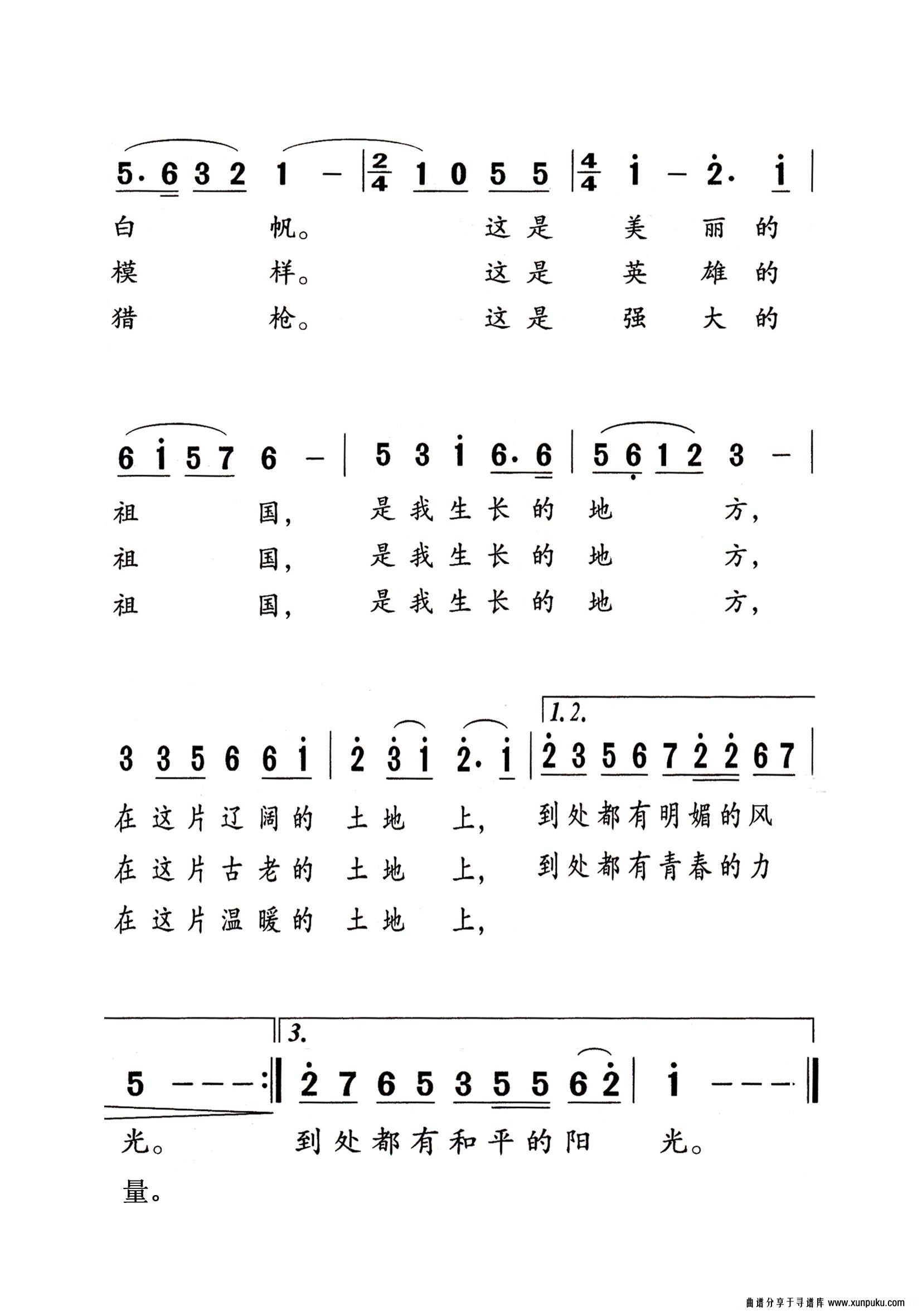 5. 6 3 2 1 – | $\frac{2}{4}$ 1 0 5 5 | $\frac{4}{4}$ i – 2. i |

白 帆。 这是 美 丽 的
模 样。 这是 英 雄 的
猎 枪。 这是 强 大 的

6 i 5 7 6 – | 5 3 i 6. 6 | 5 6 1 2 3 – |

祖 国, 是我生长的 地 方,
祖 国, 是我生长的 地 方,
祖 国, 是我生长的 地 方,

1. 2.

3 3 5 6 6 i | 2 3 i 2. i | 2 3 5 6 7 2 2 6 7 |

在这片辽阔的 土地 上, 到处都有明媚的风
在这片古老的 土地 上, 到处都有青春的力
在这片温暖的 土地 上,

3.

5 – – – :‖ 2 7 6 5 3 5 5 6 2 | i – – – ‖

光。 到处都有和平的阳 光。
量。

曲谱分享于寻谱库 www.xunpuku.com